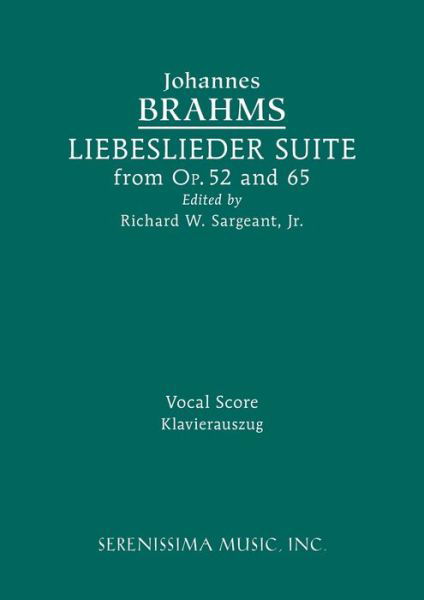 Johannes
BRAHMS
LIEBESLIEDER SUITE
from Op. 52 and 65
Edited by
Richard W. Sargeant, Jr.

Vocal Score
Klavierauszug

SERENISSIMA MUSIC, INC.